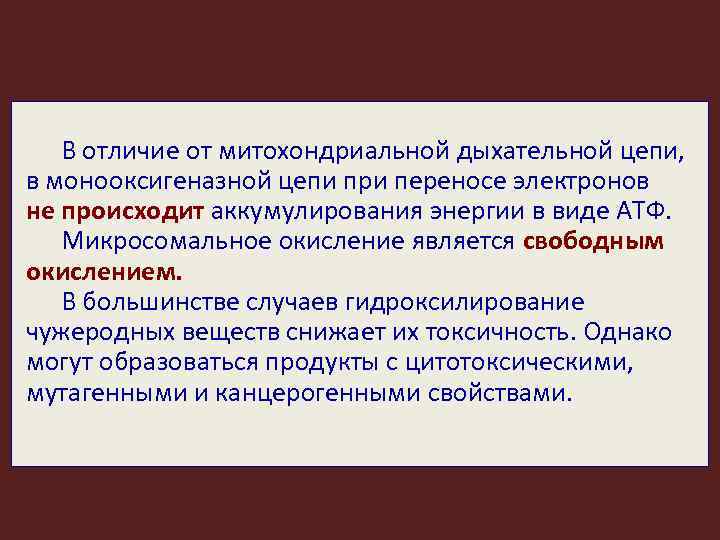 В отличие от митохондриальной дыхательной цепи, в монооксигеназной цепи при переносе электронов не происходит аккумулирования энергии в виде АТФ.

Микросомальное окисление является свободным окислением.

В большинстве случаев гидроксилирование чужеродных веществ снижает их токсичность. Однако могут образоваться продукты с цитотоксическими, мутагенными и канцерогенными свойствами.